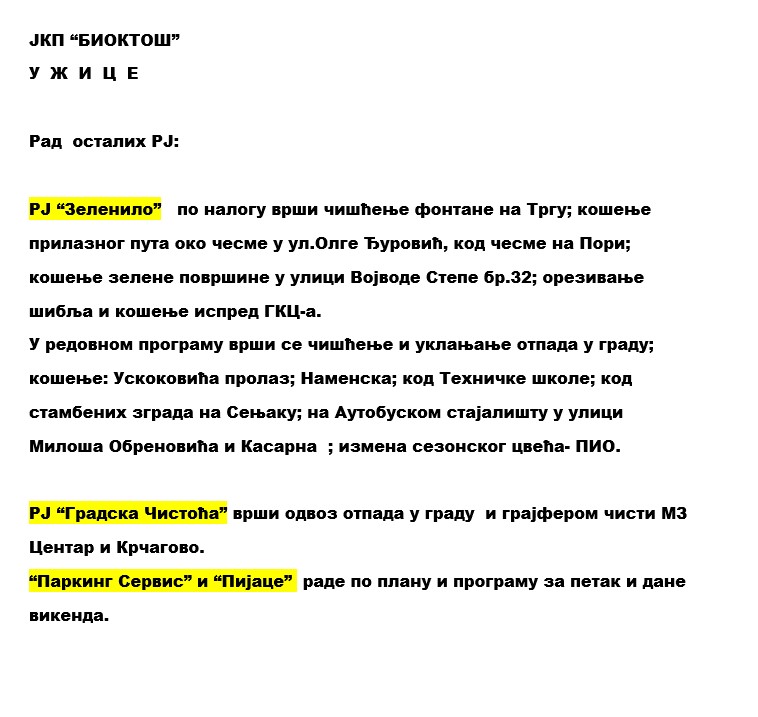 ЈКП “БИОКТОШ”

У Ж И Ц Е

Рад осталих РЈ:

РЈ “Зеленило” по налогу врши чишћење фонтане на Тргу; кошење прилазног пута око чесме у ул.Олге Ђуровић, код чесме на Пори; кошење зелене површине у улици Војводе Степе бр.32; орезивање шибља и кошење испред ГКЦ-а.
У редовном програму врши се чишћење и уклањање отпада у граду; кошење: Ускоковића пролаз; Наменска; код Техничке школе; код стамбених зграда на Сењаку; на Аутобуском стајалишту у улици Милоша Обреновића и Касарна ; измена сезонског цвећа- ПИО.

РЈ “Градска Чистоћа” врши одвоз отпада у граду и грајфером чисти МЗ Центар и Крчагово.
“Паркинг Сервис” и “Пијаце” раде по плану и програму за петак и дане викенда.